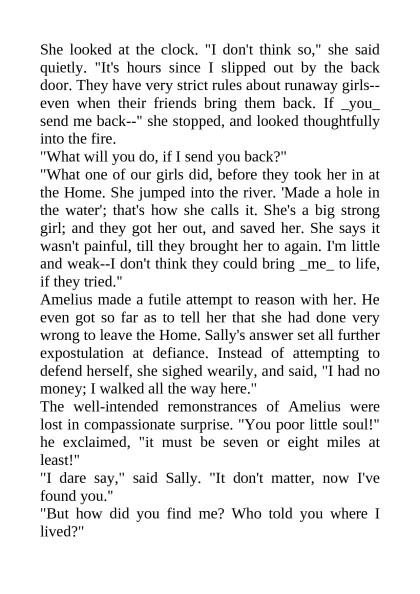 She looked at the clock. "I don't think so," she said quietly. "It's hours since I slipped out by the back door. They have very strict rules about runaway girls--even when their friends bring them back. If _you_ send me back--" she stopped, and looked thoughtfully into the fire.

"What will you do, if I send you back?"

"What one of our girls did, before they took her in at the Home. She jumped into the river. 'Made a hole in the water'; that's how she calls it. She's a big strong girl; and they got her out, and saved her. She says it wasn't painful, till they brought her to again. I'm little and weak--I don't think they could bring _me_ to life, if they tried."

Amelius made a futile attempt to reason with her. He even got so far as to tell her that she had done very wrong to leave the Home. Sally's answer set all further expostulation at defiance. Instead of attempting to defend herself, she sighed wearily, and said, "I had no money; I walked all the way here."

The well-intended remonstrances of Amelius were lost in compassionate surprise. "You poor little soul!" he exclaimed, "it must be seven or eight miles at least!"

"I dare say," said Sally. "It don't matter, now I've found you."

"But how did you find me? Who told you where I lived?"